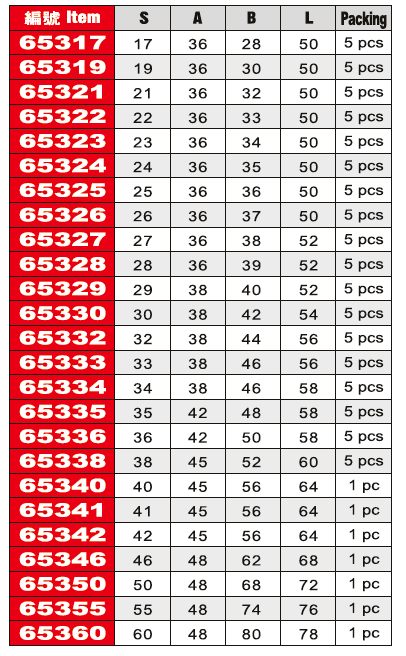 | 編號 Item | S | A | B | L | Packing |
|---|---|---|---|---|---|
| 65317 | 17 | 36 | 28 | 50 | 5 pcs |
| 65319 | 19 | 36 | 30 | 50 | 5 pcs |
| 65321 | 21 | 36 | 32 | 50 | 5 pcs |
| 65322 | 22 | 36 | 33 | 50 | 5 pcs |
| 65323 | 23 | 36 | 34 | 50 | 5 pcs |
| 65324 | 24 | 36 | 35 | 50 | 5 pcs |
| 65325 | 25 | 36 | 36 | 50 | 5 pcs |
| 65326 | 26 | 36 | 37 | 50 | 5 pcs |
| 65327 | 27 | 36 | 38 | 52 | 5 pcs |
| 65328 | 28 | 36 | 39 | 52 | 5 pcs |
| 65329 | 29 | 38 | 40 | 52 | 5 pcs |
| 65330 | 30 | 38 | 42 | 54 | 5 pcs |
| 65332 | 32 | 38 | 44 | 56 | 5 pcs |
| 65333 | 33 | 38 | 46 | 56 | 5 pcs |
| 65334 | 34 | 38 | 46 | 58 | 5 pcs |
| 65335 | 35 | 42 | 48 | 58 | 5 pcs |
| 65336 | 36 | 42 | 50 | 58 | 5 pcs |
| 65338 | 38 | 45 | 52 | 60 | 5 pcs |
| 65340 | 40 | 45 | 56 | 64 | 1 pc |
| 65341 | 41 | 45 | 56 | 64 | 1 pc |
| 65342 | 42 | 45 | 56 | 64 | 1 pc |
| 65346 | 46 | 48 | 62 | 68 | 1 pc |
| 65350 | 50 | 48 | 68 | 72 | 1 pc |
| 65355 | 55 | 48 | 74 | 76 | 1 pc |
| 65360 | 60 | 48 | 80 | 78 | 1 pc |